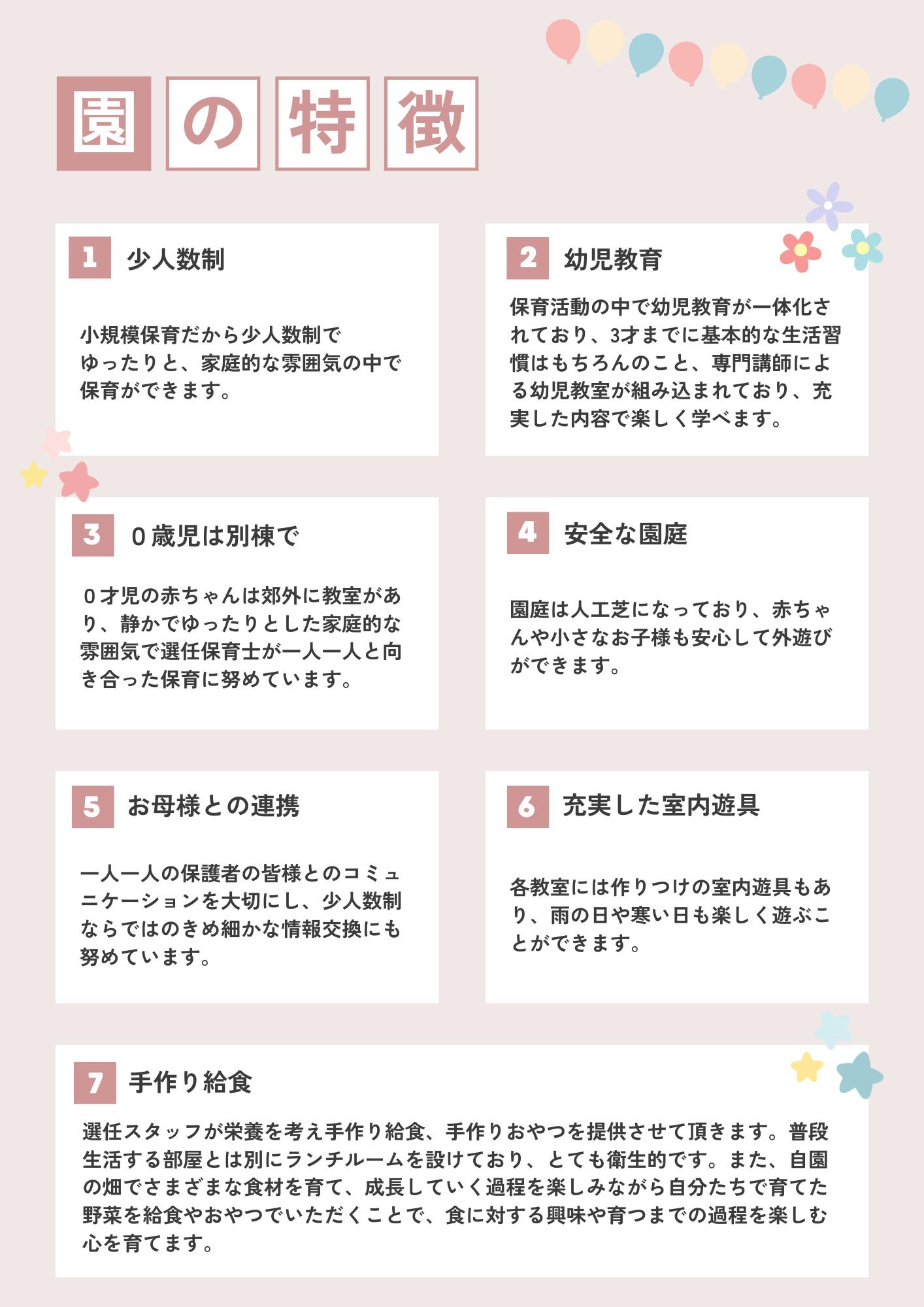 園の特徴

1 少人数制

小規模保育だから少人数制で
ゆったりと、家庭的な雰囲気の中で
保育ができます。

2 幼児教育

保育活動の中で幼児教育が一体化されており、3才までに基本的な生活習慣はもちろんのこと、専門講師による幼児教室が組み込まれており、充実した内容で楽しく学べます。

3 ０歳児は別棟で

０才児の赤ちゃんは郊外に教室があり、静かでゆったりとした家庭的な雰囲気で選任保育士が一人一人と向き合った保育に努めています。

4 安全な園庭

園庭は人工芝になっており、赤ちゃんや小さなお子様も安心して外遊びができます。

5 お母様との連携

一人一人の保護者の皆様とのコミュニケーションを大切にし、少人数制ならではのきめ細かな情報交換にも努めています。

6 充実した室内遊具

各教室には作りつけの室内遊具もあり、雨の日や寒い日も楽しく遊ぶことができます。

7 手作り給食

選任スタッフが栄養を考え手作り給食、手作りおやつを提供させて頂きます。普段生活する部屋とは別にランチルームを設けており、とても衛生的です。また、自園の畑でさまざまな食材を育て、成長していく過程を楽しみながら自分たちで育てた野菜を給食やおやつでいただくことで、食に対する興味や育つまでの過程を楽しむ心を育てます。